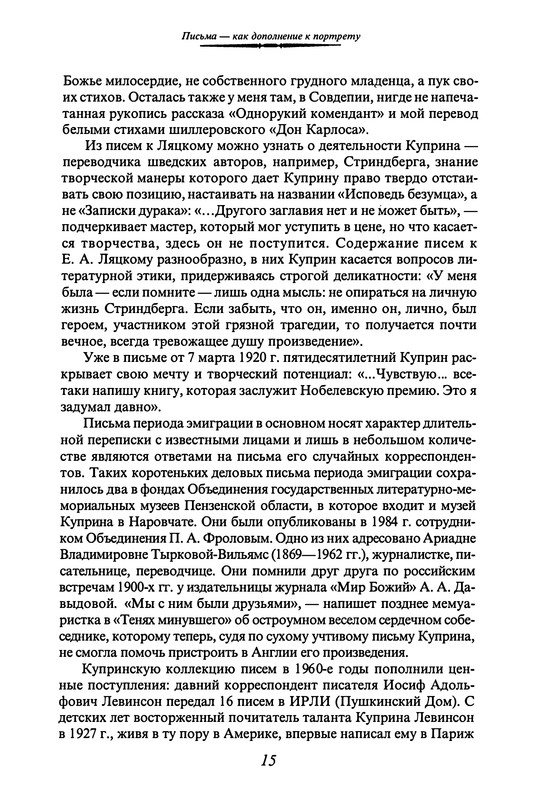 Письма — как дополнение к портрету

Божье милосердие, не собственного грудного младенца, а пук своих стихов. Осталась также у меня там, в Совдепии, нигде не напечатанная рукопись рассказа «Однорукий комендант» и мой перевод белыми стихами шиллеровского «Дон Карлоса».

Из писем к Ляцкому можно узнать о деятельности Куприна — переводчика шведских авторов, например, Стриндберга, знание творческой манеры которого дает Куприну право твердо отстаивать свою позицию, настаивать на названии «Исповедь безумца», а не «Записки дурака»: «...Другого заглавия нет и не может быть», — подчеркивает мастер, который мог уступить в цене, но что касается творчества, здесь он не поступится. Содержание писем к Е. А. Ляцкому разнообразно, в них Куприн касается вопросов литературной этики, придерживаясь строгой деликатности: «У меня была — если помните — лишь одна мысль: не опираться на личную жизнь Стриндберга. Если забыть, что он, именно он, лично, был героем, участником этой грязной трагедии, то получается почти вечное, всегда тревожащее душу произведение».

Уже в письме от 7 марта 1920 г. пятидесятилетний Куприн раскрывает свою мечту и творческий потенциал: «...Чувствую... все-таки напишу книгу, которая заслужит Нобелевскую премию. Это я задумал давно».

Письма периода эмиграции в основном носят характер длительной переписки с известными лицами и лишь в небольшом количестве являются ответами на письма его случайных корреспондентов. Таких коротеньких деловых письма периода эмиграции сохранилось два в фондах Объединения государственных литературно-мемориальных музеев Пензенской области, в которое входит и музей Куприна в Наровчате. Они были опубликованы в 1984 г. сотрудником Объединения П. А. Фроловым. Одно из них адресовано Ариадне Владимировне Тырковой-Вильямс (1869—1962 гг.), журналистке, писательнице, переводчице. Они помнили друг друга по российским встречам 1900-х гг. у издательницы журнала «Мир Божий» А. А. Давыдовой. «Мы с ним были друзьями», — напишет позднее мемуаристка в «Тенях минувшего» об остроумном веселом сердечном собеседнике, которому теперь, судя по сухому учтивому письму Куприна, не смогла помочь пристроить в Англии его произведения.

Купринскую коллекцию писем в 1960-е годы пополнили ценные поступления: давний корреспондент писателя Иосиф Адольфович Левинсон передал 16 писем в ИРЛИ (Пушкинский Дом). С детских лет восторженный почитатель таланта Куприна Левинсон в 1927 г., живя в ту пору в Америке, впервые написал ему в Париж

15